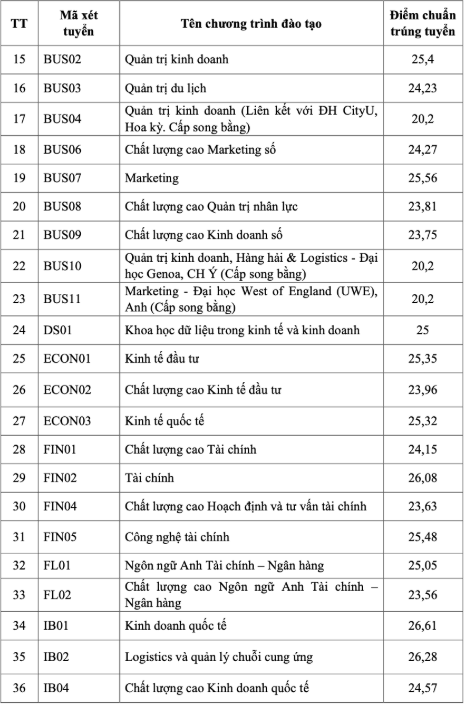 | TT | Mã xét tuyển | Tên chương trình đào tạo | Điểm chuẩn trúng tuyển |
|---|---|---|---|
| 15 | BUS02 | Quản trị kinh doanh | 25,4 |
| 16 | BUS03 | Quản trị du lịch | 24,23 |
| 17 | BUS04 | Quản trị kinh doanh (Liên kết với ĐH CityU, Hoa kỳ. Cấp song bằng) | 20,2 |
| 18 | BUS06 | Chất lượng cao Marketing số | 24,27 |
| 19 | BUS07 | Marketing | 25,56 |
| 20 | BUS08 | Chất lượng cao Quản trị nhân lực | 23,81 |
| 21 | BUS09 | Chất lượng cao Kinh doanh số | 23,75 |
| 22 | BUS10 | Quản trị kinh doanh, Hàng hải & Logistics - Đại học Genoa, CH Ý (Cấp song bằng) | 20,2 |
| 23 | BUS11 | Marketing - Đại học West of England (UWE), Anh (Cấp song bằng) | 20,2 |
| 24 | DS01 | Khoa học dữ liệu trong kinh tế và kinh doanh | 25 |
| 25 | ECON01 | Kinh tế đầu tư | 25,35 |
| 26 | ECON02 | Chất lượng cao Kinh tế đầu tư | 23,96 |
| 27 | ECON03 | Kinh tế quốc tế | 25,32 |
| 28 | FIN01 | Chất lượng cao Tài chính | 24,15 |
| 29 | FIN02 | Tài chính | 26,08 |
| 30 | FIN04 | Chất lượng cao Hoạch định và tư vấn tài chính | 23,63 |
| 31 | FIN05 | Công nghệ tài chính | 25,48 |
| 32 | FL01 | Ngôn ngữ Anh Tài chính – Ngân hàng | 25,05 |
| 33 | FL02 | Chất lượng cao Ngôn ngữ Anh Tài chính – Ngân hàng | 23,56 |
| 34 | IB01 | Kinh doanh quốc tế | 26,61 |
| 35 | IB02 | Logistics và quản lý chuỗi cung ứng | 26,28 |
| 36 | IB04 | Chất lượng cao Kinh doanh quốc tế | 24,57 |